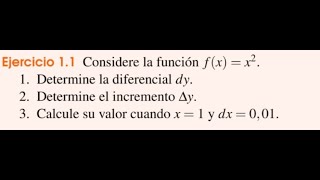 Ejercicio 1.1 Considere la función $f(x) = x^2$.

1. Determine la diferencial $dy$.
2. Determine el incremento $\Delta y$.
3. Calcule su valor cuando $x = 1$ y $dx = 0,01$.